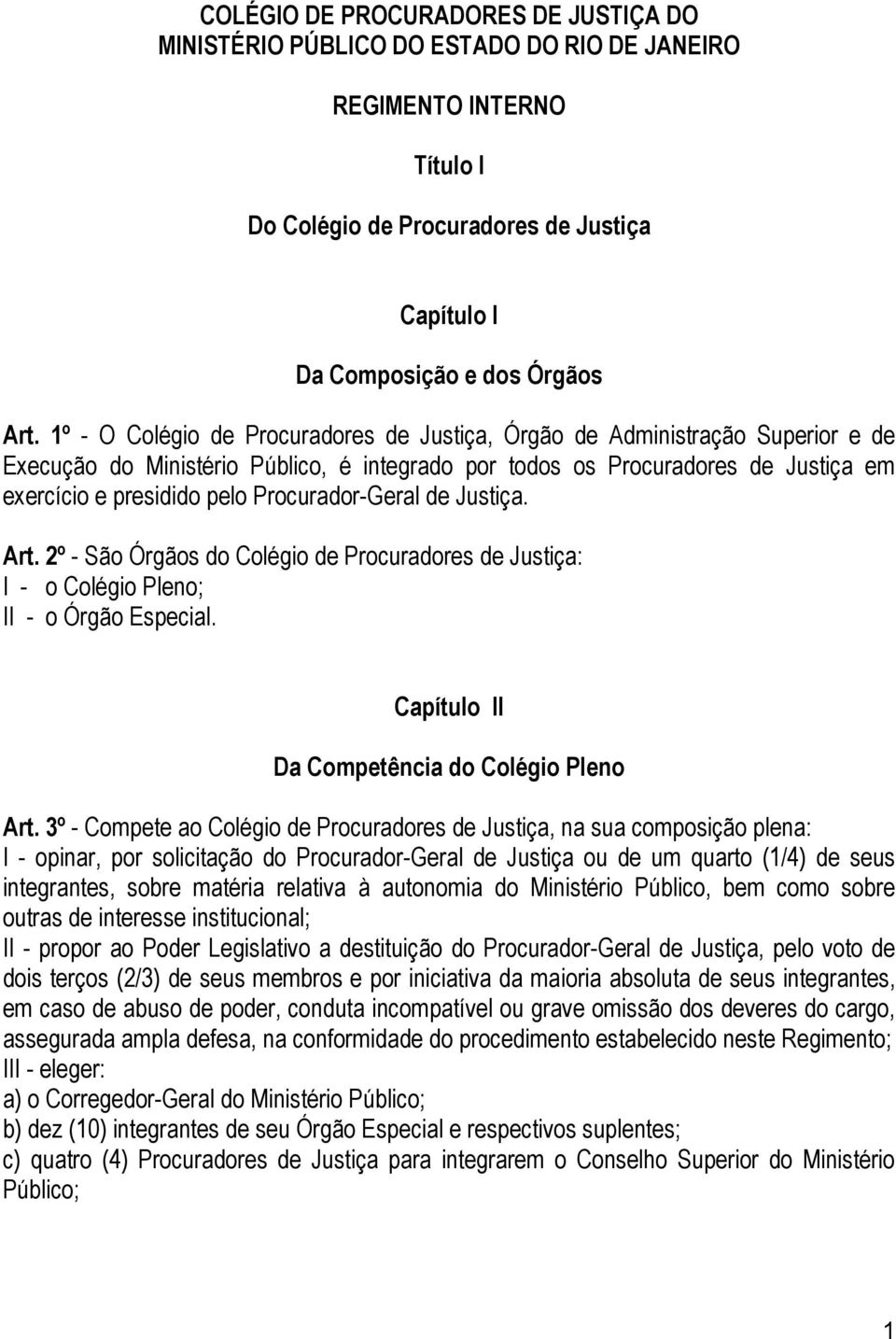 COLÉGIO DE PROCURADORES DE JUSTIÇA DO MINISTÉRIO PÚBLICO DO ESTADO DO RIO DE JANEIRO

REGIMENTO INTERNO

Título I

Do Colégio de Procuradores de Justiça

Capítulo I

Da Composição e dos Órgãos

Art. 1º - O Colégio de Procuradores de Justiça, Órgão de Administração Superior e de Execução do Ministério Público, é integrado por todos os Procuradores de Justiça em exercício e presidido pelo Procurador-Geral de Justiça.

Art. 2º - São Órgãos do Colégio de Procuradores de Justiça:
I - o Colégio Pleno;
II - o Órgão Especial.

Capítulo II

Da Competência do Colégio Pleno

Art. 3º - Compete ao Colégio de Procuradores de Justiça, na sua composição plena:
I - opinar, por solicitação do Procurador-Geral de Justiça ou de um quarto (1/4) de seus integrantes, sobre matéria relativa à autonomia do Ministério Público, bem como sobre outras de interesse institucional;
II - propor ao Poder Legislativo a destituição do Procurador-Geral de Justiça, pelo voto de dois terços (2/3) de seus membros e por iniciativa da maioria absoluta de seus integrantes, em caso de abuso de poder, conduta incompatível ou grave omissão dos deveres do cargo, assegurada ampla defesa, na conformidade do procedimento estabelecido neste Regimento;
III - eleger:
a) o Corregedor-Geral do Ministério Público;
b) dez (10) integrantes de seu Órgão Especial e respectivos suplentes;
c) quatro (4) Procuradores de Justiça para integrarem o Conselho Superior do Ministério Público;

1